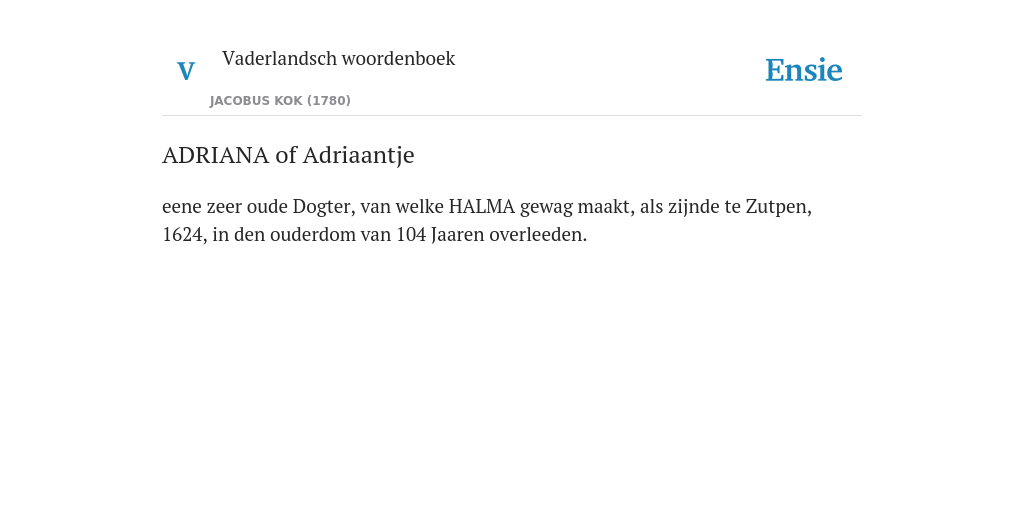 V

Vaderlandsch woordenboek

JACOBUS KOK (1780)

Ensie

ADRIANA of Adriaantje

eene zeer oude Dogter, van welke HALMA gewag maakt, als zijnde te Zutpen, 1624, in den ouderdom van 104 Jaaren overleeden.